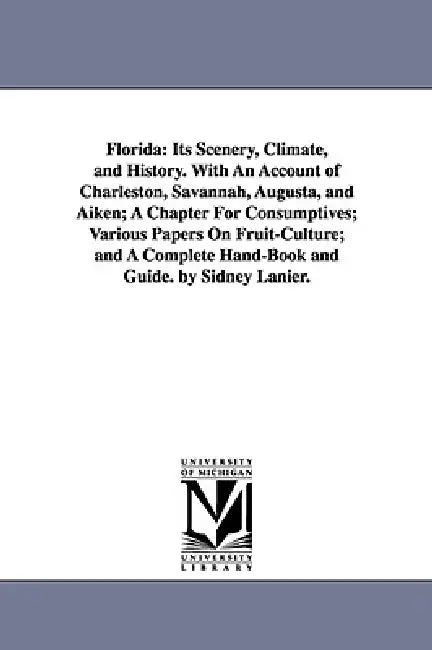 Florida: Its Scenery, Climate, and History. With An Account of Charleston, Savannah, Augusta, and Aiken; A Chapter For Consumptives; Various Papers On Fruit-Culture; and A Complete Hand-Book and Guide. by Sidney Lanier.

UNIVERSITY OF MICHIGAN

M

UNIVERSITY LIBRARY